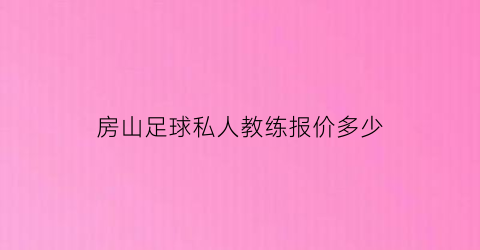 房山足球私人教练报价多少